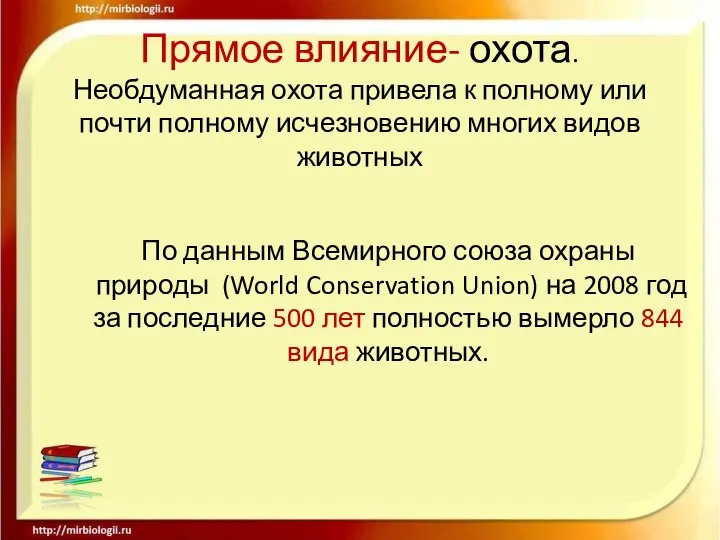 http://mirbiologii.ru

Прямое влияние- охота.
Необдуманная охота привела к полному или почти полному исчезновению многих видов животных

По данным Всемирного союза охраны природы (World Conservation Union) на 2008 год за последние 500 лет полностью вымерло 844 вида животных.

http://mirbiologii.ru